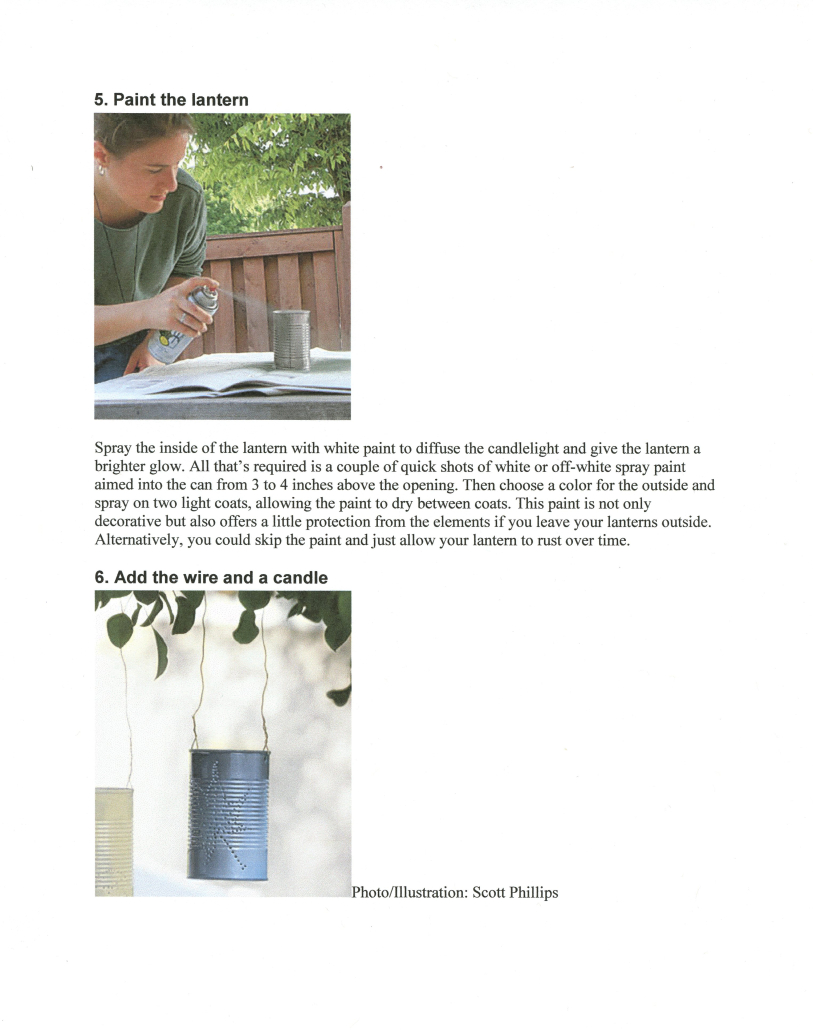 5. Paint the lantern

Spray the inside of the lantern with white paint to diffuse the candlelight and give the lantern a brighter glow. All that's required is a couple of quick shots of white or off-white spray paint aimed into the can from 3 to 4 inches above the opening. Then choose a color for the outside and spray on two light coats, allowing the paint to dry between coats. This paint is not only decorative but also offers a little protection from the elements if you leave your lanterns outside. Alternatively, you could skip the paint and just allow your lantern to rust over time.

6. Add the wire and a candle

Photo/Illustration: Scott Phillips